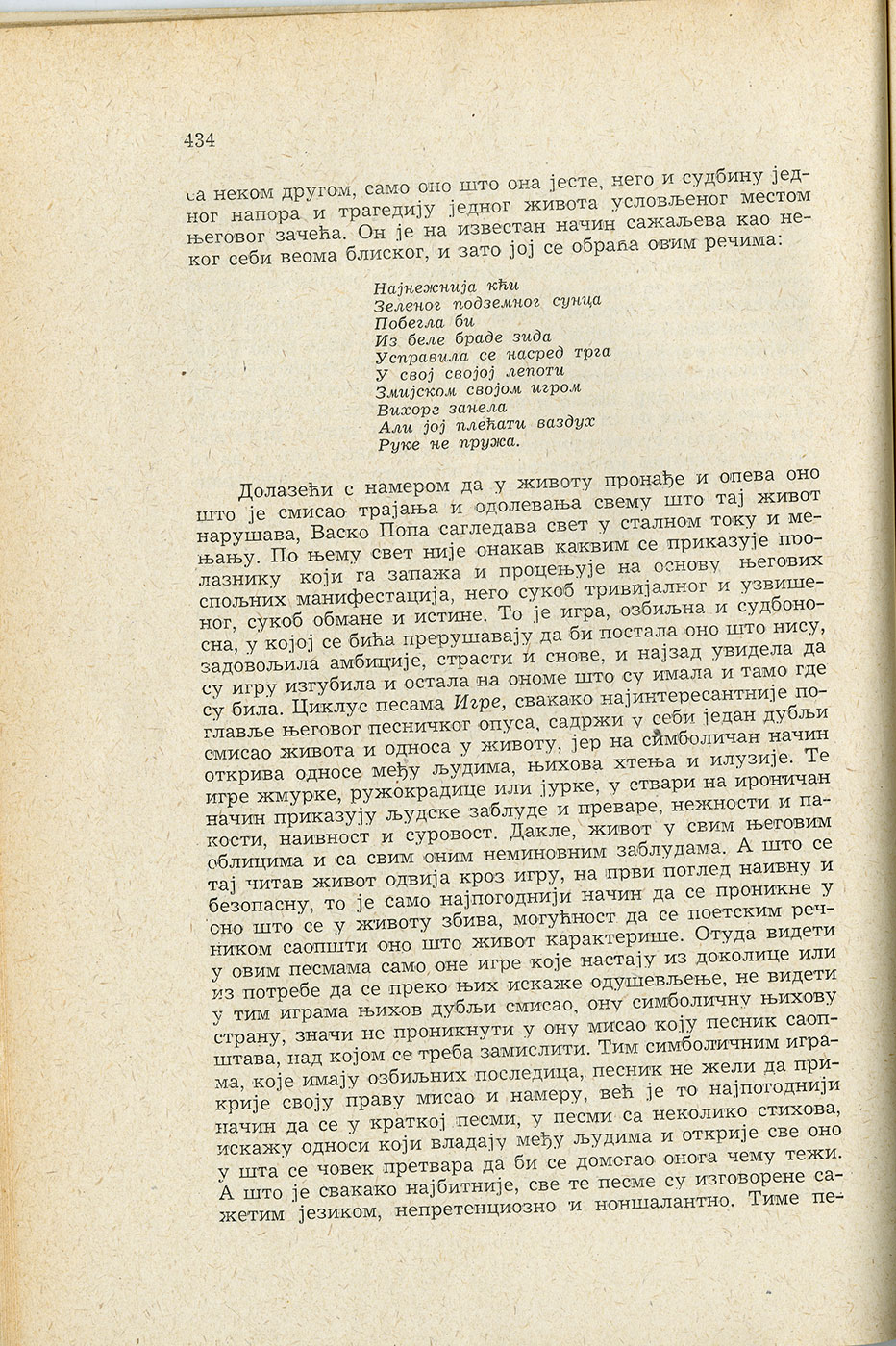 434

са неком другом, само оно што она јесте, него и судбину једног напора и трагедију једног живота условљеног местом његовог зачећа. Он је на известан начин сажаљева као неког себи веома блиског, и зато јој се обраћа овим речима:

Најнежнија кћи
Зеленог подземног сунца
Побегла би
Из беле браде зида
Усправила се насред трга
У свој својој лепоти
Змијском својом игром
Вихорг занела
Али јој плећати ваздух
Руке не пружа.

Долазећи с намером да у животу пронађе и опева оно што је смисао трајања и одолевања свему што тај живот нарушава, Васко Попа сагледава свет у сталном току и мењању. По њему свет није онакав каквим се приказује пролазнику који га запажа и процењује на основу његових спољних манифестација, него сукоб тривијалног и узвишеног, сукоб обмане и истине. То је игра, озбиљна и судбоносна, у којој се бића прерушавају да би постала оно што нису, задовољила амбиције, страсти и снове, и најзад увидела да су игру изгубила и остала на ономе што су имала и тамо где су била. Циклус песама Игре, свакако најинтересантније поглавље његовог песничког опуса, садржи у себи један дубљи смисао живота и односа у животу, јер на симболичан начин открива односе међу људима, њихова хтења и илузије. Те игре жмурке, ружокрадице или јурке, у ствари на ироничан начин приказују људске заблуде и преваре, нежности и пакости, наивност и суровост. Дакле, живот у свим његовим облицима и са свим оним неминовним заблудама. А што се тај читав живот одвија кроз игру, на први поглед наивну и безопасну, то је само најпогоднији начин да се проникне у оно што се у животу збива, могућност да се поетским речником саопшти оно што живот карактерише. Отуда видети у овим песмама само оне игре које настају из доколице или из потребе да се преко њих искаже одушевљење, не видети у тим играма њихов дубљи смисао, ону симболичну њихову страну, значи не проникнути у ону мисао коју песник саопштава, над којом се треба замислити. Тим симболичним играма, које имају озбиљних последица, песник не жели да прикрије своју праву мисао и намеру, већ је то најпогоднији начин да се у краткој песми, у песми са неколико стихова, искажу односи који владају међу људима и открије све оно у шта се човек претвара да би се домогао онога чему тежи. А што је свакако најбитније, све те песме су изговорене сажетим језиком, непретенциозно и ноншалантно. Тиме пе-